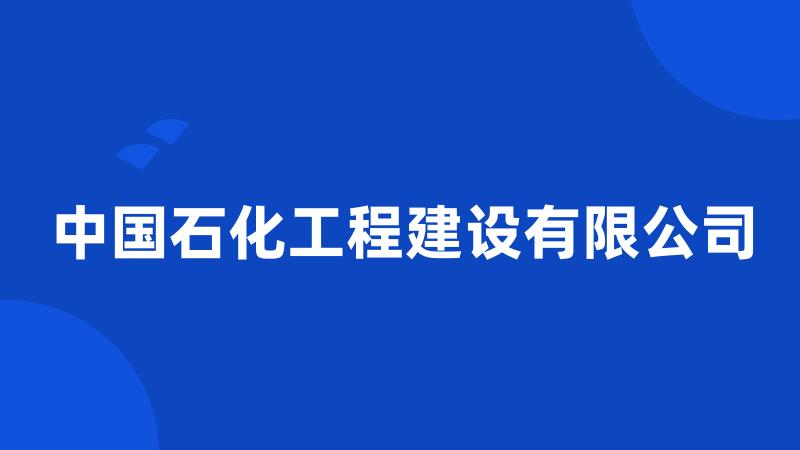 中国石化工程建设有限公司